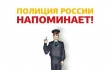 ПОЛИЦИЯ РОССИИ
НАПОМИНАЕТ!